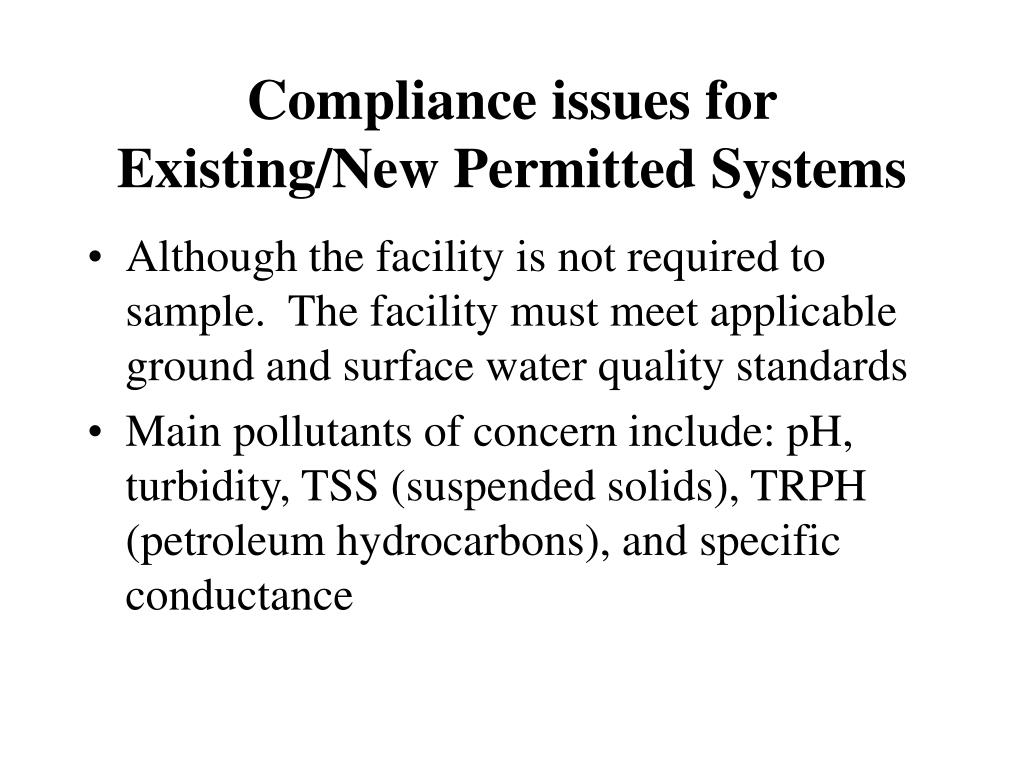 Compliance issues for Existing/New Permitted Systems

• Although the facility is not required to sample. The facility must meet applicable ground and surface water quality standards

• Main pollutants of concern include: pH, turbidity, TSS (suspended solids), TRPH (petroleum hydrocarbons), and specific conductance